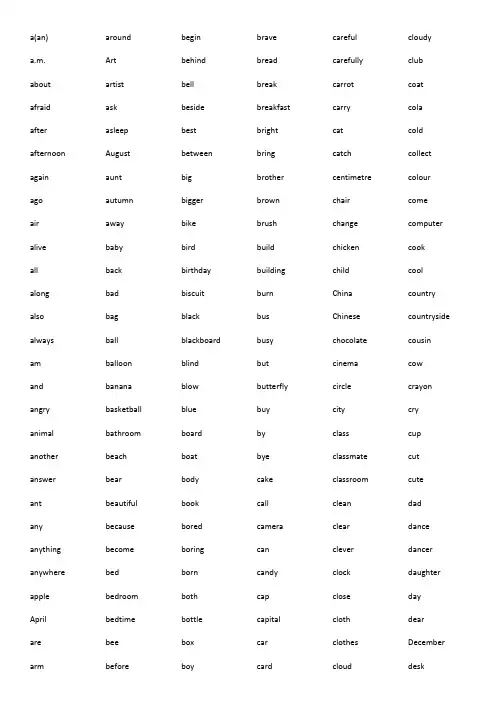 a(an)
a.m.
about
afraid
after
afternoon
again
ago
air
alive
all
along
also
always
am
and
angry
animal
another
answer
ant
any
anything
anywhere
apple
April
are
arm

around
Art
artist
ask
asleep
August
aunt
autumn
away
baby
back
bad
bag
ball
balloon
banana
basketball
bathroom
beach
bear
beautiful
because
become
bed
bedroom
bedtime
bee
before

begin
behind
bell
beside
best
between
big
bigger
bike
bird
birthday
biscuit
black
blackboard
blind
blow
blue
board
boat
body
book
bored
boring
born
both
bottle
box
boy

brave
bread
break
breakfast
bright
bring
brother
brown
brush
build
building
burn
bus
busy
but
butterfly
buy
by
bye
cake
call
camera
can
candy
cap
capital
car
card

careful
carefully
carrot
carry
cat
catch
centimetre
chair
change
chicken
child
China
Chinese
chocolate
cinema
circle
city
class
classmate
classroom
clean
clear
clever
clock
close
cloth
clothes
cloud

cloudy
club
coat
cola
cold
collect
colour
come
computer
cook
cool
country
countryside
cousin
cow
crayon
cry
cup
cut
cute
dad
dance
dancer
daughter
day
dear
December
desk